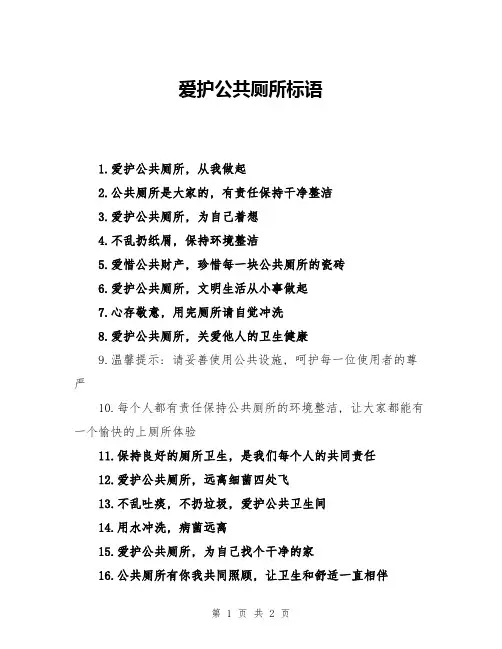 爱护公共厕所标语

1.爱护公共厕所，从我做起

2.公共厕所是大家的，有责任保持干净整洁

3.爱护公共厕所，为自己着想

4.不乱扔纸屑，保持环境整洁

5.爱惜公共财产，珍惜每一块公共厕所的瓷砖

6.爱护公共厕所，文明生活从小事做起

7.心存敬意，用完厕所请自觉冲洗

8.爱护公共厕所，关爱他人的卫生健康

9.温馨提示：请妥善使用公共设施，呵护每一位使用者的尊严

10.每个人都有责任保持公共厕所的环境整洁，让大家都能有一个愉快的上厕所体验

11.保持良好的厕所卫生，是我们每个人的共同责任

12.爱护公共厕所，远离细菌四处飞

13.不乱吐痰，不扔垃圾，爱护公共卫生间

14.用水冲洗，病菌远离

15.爱护公共厕所，为自己找个干净的家

16.公共厕所有你我共同照顾，让卫生和舒适一直相伴

第 1 页 共 2 页